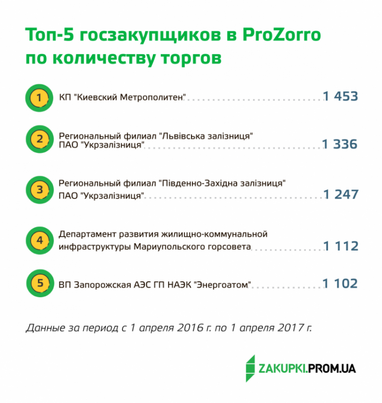 Топ-5 госзакупщиков в ProZorro по количеству торгов

1 КП "Киевский Метрополитен" 1 453

2 Региональный филиал "Львівська залізниця" ПАО "Укрзалізниця" 1 336

3 Региональный филиал "Південно-Західна залізниця" ПАО "Укрзалізниця" 1 247

4 Департамент развития жилищно-коммунальной инфраструктуры Мариупольского горсовета 1 112

5 ВП Запорожская АЭС ГП НАЭК "Энергоатом" 1 102

Данные за период с 1 апреля 2016 г. по 1 апреля 2017 г.

ZAKUPKI.PROM.UA